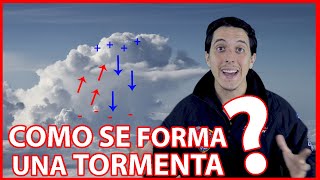 + + + +

- - - -

COMO SE FORMA UNA TORMENTA ?